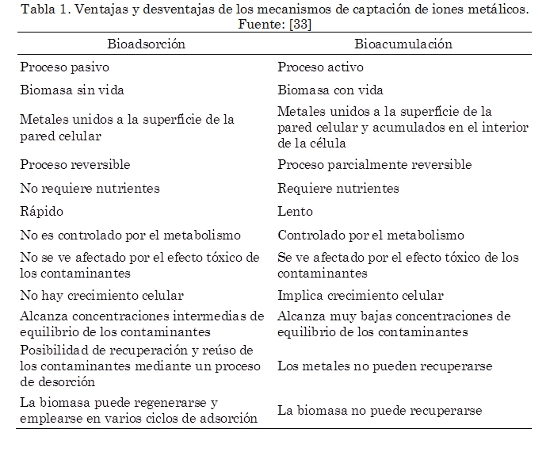 Tabla 1. Ventajas y desventajas de los mecanismos de captación de iones metálicos. Fuente: [33]

| Bioadsorción | Bioacumulación |
|---|---|
| Proceso pasivo | Proceso activo |
| Biomasa sin vida | Biomasa con vida |
| Metales unidos a la superficie de la pared celular | Metales unidos a la superficie de la pared celular y acumulados en el interior de la célula |
| Proceso reversible | Proceso parcialmente reversible |
| No requiere nutrientes | Requiere nutrientes |
| Rápido | Lento |
| No es controlado por el metabolismo | Controlado por el metabolismo |
| No se ve afectado por el efecto tóxico de los contaminantes | Se ve afectado por el efecto tóxico de los contaminantes |
| No hay crecimiento celular | Implica crecimiento celular |
| Alcanza concentraciones intermedias de equilibrio de los contaminantes | Alcanza muy bajas concentraciones de equilibrio de los contaminantes |
| Posibilidad de recuperación y reúso de los contaminantes mediante un proceso de desorción | Los metales no pueden recuperarse |
| La biomasa puede regenerarse y emplearse en varios ciclos de adsorción | La biomasa no puede recuperarse |